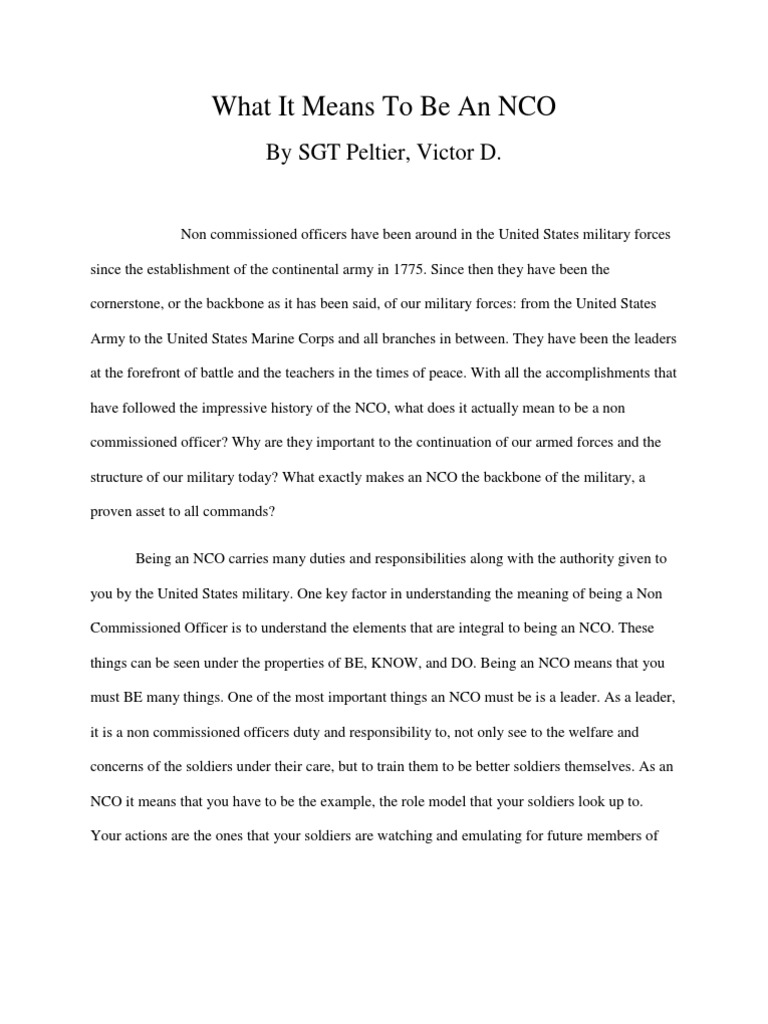 What It Means To Be An NCO

By SGT Peltier, Victor D.

Non commissioned officers have been around in the United States military forces since the establishment of the continental army in 1775. Since then they have been the cornerstone, or the backbone as it has been said, of our military forces: from the United States Army to the United States Marine Corps and all branches in between. They have been the leaders at the forefront of battle and the teachers in the times of peace. With all the accomplishments that have followed the impressive history of the NCO, what does it actually mean to be a non commissioned officer? Why are they important to the continuation of our armed forces and the structure of our military today? What exactly makes an NCO the backbone of the military, a proven asset to all commands?

Being an NCO carries many duties and responsibilities along with the authority given to you by the United States military. One key factor in understanding the meaning of being a Non Commissioned Officer is to understand the elements that are integral to being an NCO. These things can be seen under the properties of BE, KNOW, and DO. Being an NCO means that you must BE many things. One of the most important things an NCO must be is a leader. As a leader, it is a non commissioned officers duty and responsibility to, not only see to the welfare and concerns of the soldiers under their care, but to train them to be better soldiers themselves. As an NCO it means that you have to be the example, the role model that your soldiers look up to. Your actions are the ones that your soldiers are watching and emulating for future members of